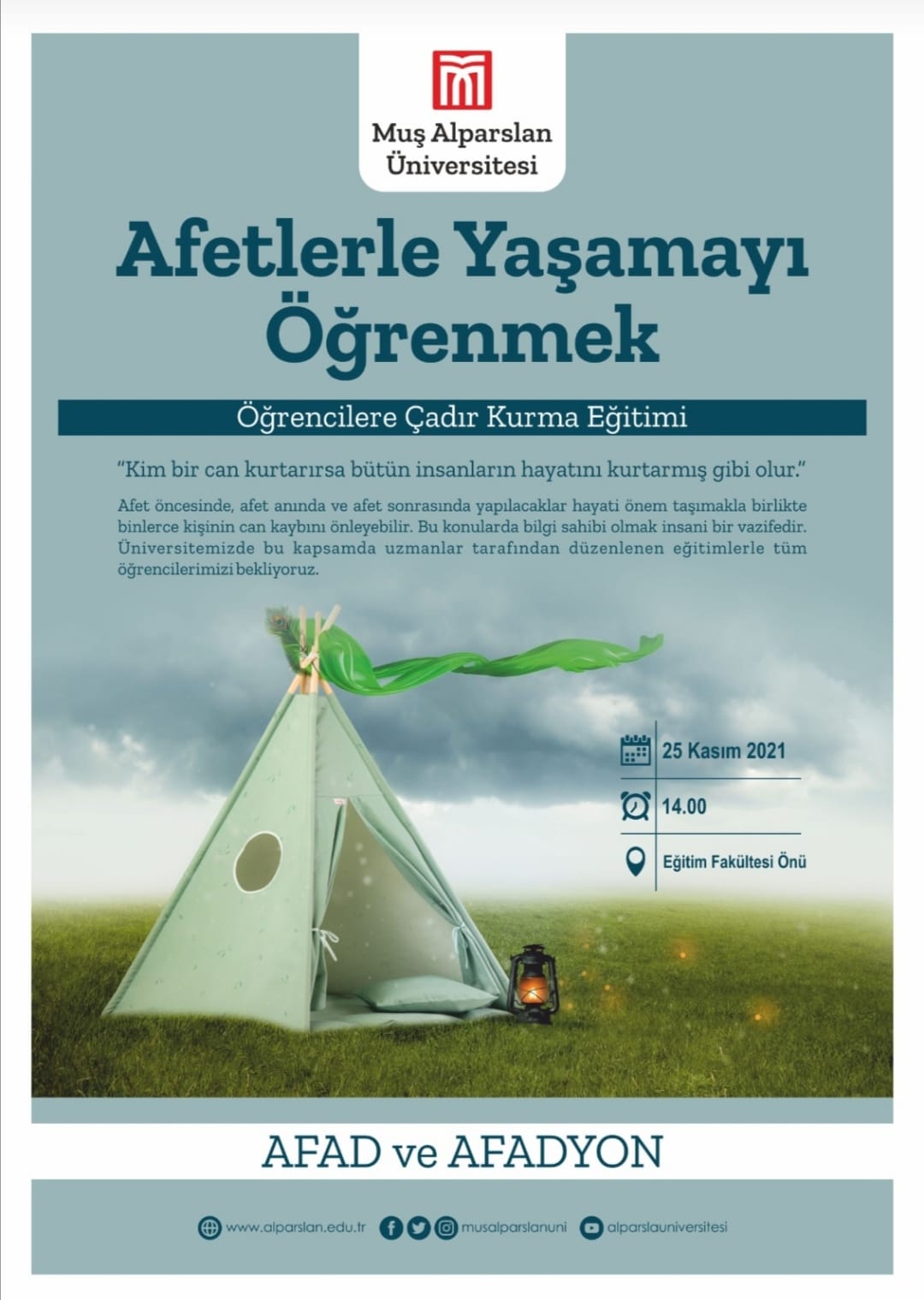 Muş Alparslan
Üniversitesi

Afetlerle Yaşamayı Öğrenmek

Öğrencilere Çadır Kurma Eğitimi

"Kim bir can kurtarırsa bütün insanların hayatını kurtarmış gibi olur."

Afet öncesinde, afet anında ve afet sonrasında yapılacaklar hayati önem taşımakla birlikte binlerce kişinin can kaybını önleyebilir. Bu konularda bilgi sahibi olmak insani bir vazifedir. Üniversitemizde bu kapsamda uzmanlar tarafından düzenlenen eğitimlerle tüm öğrencilerimizi bekliyoruz.

25 Kasım 2021
14.00
Eğitim Fakültesi Önü

AFAD ve AFADYON

www.alparslan.edu.tr musalparslanuni alparslauniversitesi